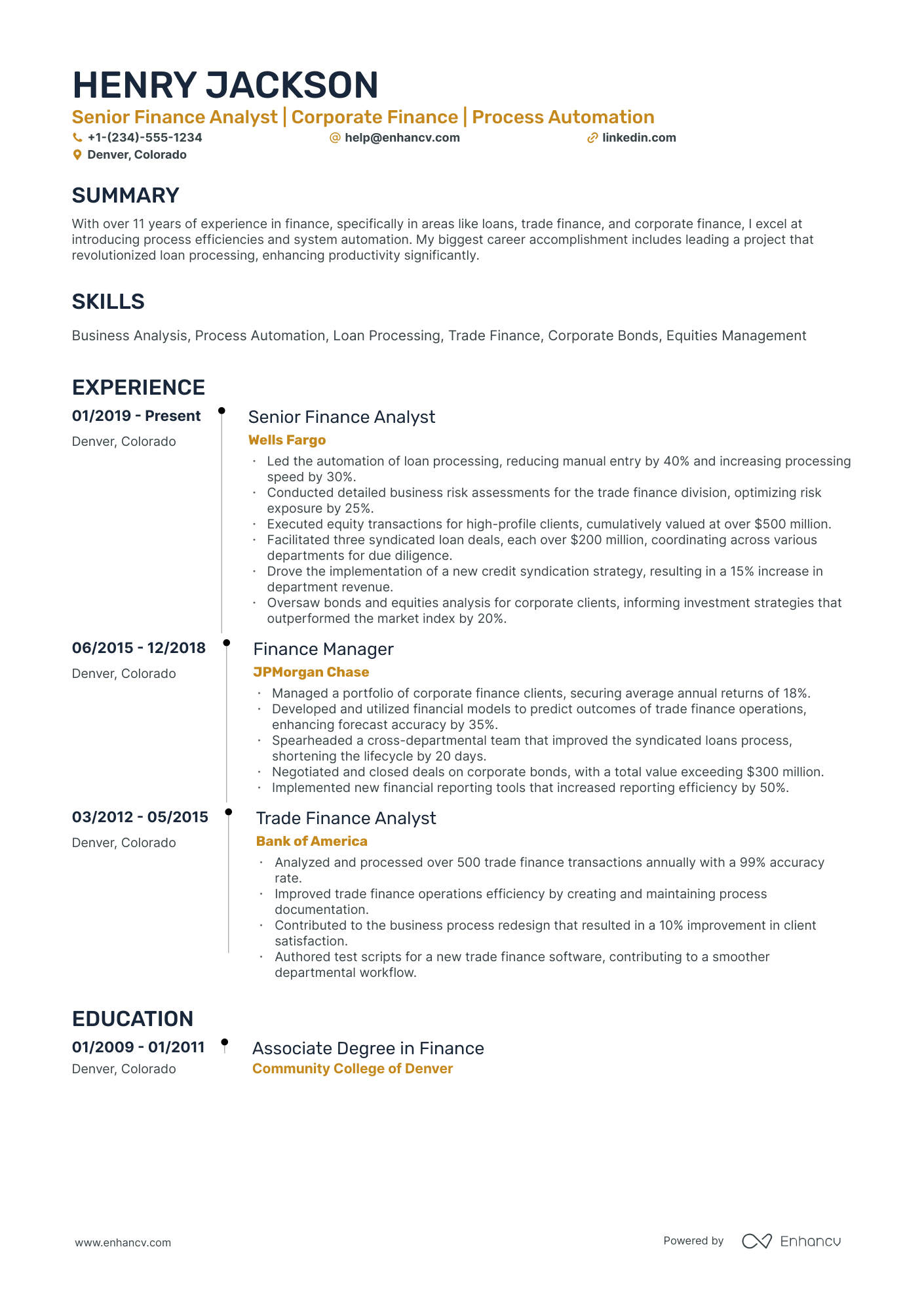 HENRY JACKSON

Senior Finance Analyst | Corporate Finance | Process Automation

+1-(234)-555-1234 help@enhancv.com linkedin.com

Denver, Colorado

SUMMARY

With over 11 years of experience in finance, specifically in areas like loans, trade finance, and corporate finance, I excel at introducing process efficiencies and system automation. My biggest career accomplishment includes leading a project that revolutionized loan processing, enhancing productivity significantly.

SKILLS

Business Analysis, Process Automation, Loan Processing, Trade Finance, Corporate Bonds, Equities Management

EXPERIENCE

01/2019 - Present

Denver, Colorado

Senior Finance Analyst

Wells Fargo

• Led the automation of loan processing, reducing manual entry by 40% and increasing processing speed by 30%.
• Conducted detailed business risk assessments for the trade finance division, optimizing risk exposure by 25%.
• Executed equity transactions for high-profile clients, cumulatively valued at over $500 million.
• Facilitated three syndicated loan deals, each over $200 million, coordinating across various departments for due diligence.
• Drove the implementation of a new credit syndication strategy, resulting in a 15% increase in department revenue.
• Oversaw bonds and equities analysis for corporate clients, informing investment strategies that outperformed the market index by 20%.

06/2015 - 12/2018

Denver, Colorado

Finance Manager

JPMorgan Chase

• Managed a portfolio of corporate finance clients, securing average annual returns of 18%.
• Developed and utilized financial models to predict outcomes of trade finance operations, enhancing forecast accuracy by 35%.
• Spearheaded a cross-departmental team that improved the syndicated loans process, shortening the lifecycle by 20 days.
• Negotiated and closed deals on corporate bonds, with a total value exceeding $300 million.
• Implemented new financial reporting tools that increased reporting efficiency by 50%.

03/2012 - 05/2015

Denver, Colorado

Trade Finance Analyst

Bank of America

• Analyzed and processed over 500 trade finance transactions annually with a 99% accuracy rate.
• Improved trade finance operations efficiency by creating and maintaining process documentation.
• Contributed to the business process redesign that resulted in a 10% improvement in client satisfaction.
• Authored test scripts for a new trade finance software, contributing to a smoother departmental workflow.

EDUCATION

01/2009 - 01/2011

Denver, Colorado

Associate Degree in Finance

Community College of Denver

www.enhancv.com

Powered by Enhancv